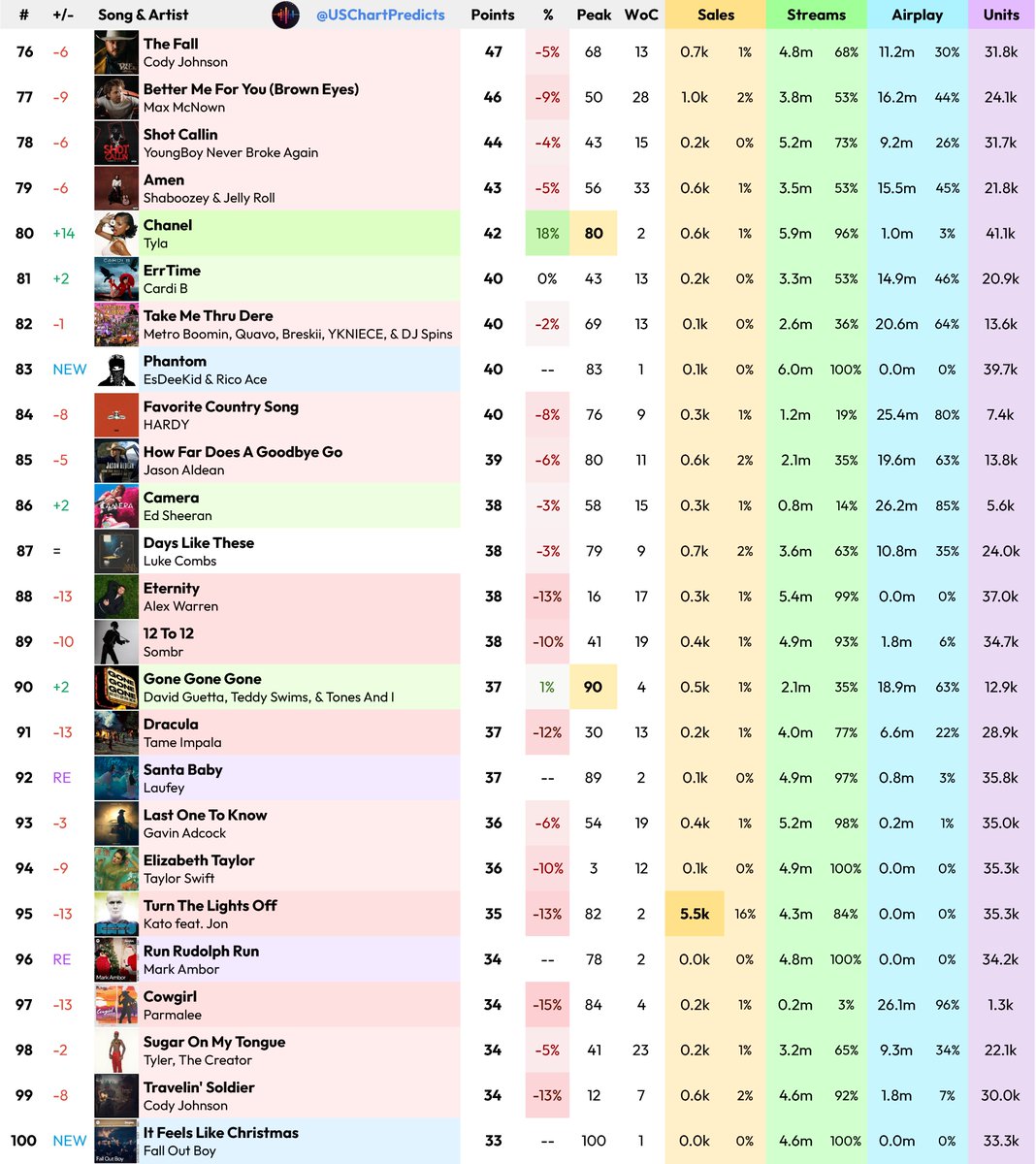 | # | +/- | Song & Artist @USChartPredicts | Points | % | Peak | WoC | Sales | | Streams | | Airplay | | Units |
|---|---|---|---|---|---|---|---|---|---|---|---|---|---|
| 76 | -6 | The Fall Cody Johnson | 47 | -5% | 68 | 13 | 0.7k | 1% | 4.8m | 68% | 11.2m | 30% | 31.8k |
| 77 | -9 | Better Me For You (Brown Eyes) Max McNown | 46 | -9% | 50 | 28 | 1.0k | 2% | 3.8m | 53% | 16.2m | 44% | 24.1k |
| 78 | -6 | Shot Callin YoungBoy Never Broke Again | 44 | -4% | 43 | 15 | 0.2k | 0% | 5.2m | 73% | 9.2m | 26% | 31.7k |
| 79 | -6 | Amen Shaboozey & Jelly Roll | 43 | -5% | 56 | 33 | 0.6k | 1% | 3.5m | 53% | 15.5m | 45% | 21.8k |
| 80 | +14 | Chanel Tyla | 42 | 18% | 80 | 2 | 0.6k | 1% | 5.9m | 96% | 1.0m | 3% | 41.1k |
| 81 | +2 | ErrTime Cardi B | 40 | 0% | 43 | 13 | 0.2k | 0% | 3.3m | 53% | 14.9m | 46% | 20.9k |
| 82 | -1 | Take Me Thru Dere Metro Boomin, Quavo, Breskii, YKNIECE, & DJ Spins | 40 | -2% | 69 | 13 | 0.1k | 0% | 2.6m | 36% | 20.6m | 64% | 13.6k |
| 83 | NEW | Phantom EsDeeKid & Rico Ace | 40 | -- | 83 | 1 | 0.1k | 0% | 6.0m | 100% | 0.0m | 0% | 39.7k |
| 84 | -8 | Favorite Country Song HARDY | 40 | -8% | 76 | 9 | 0.3k | 1% | 1.2m | 19% | 25.4m | 80% | 7.4k |
| 85 | -5 | How Far Does A Goodbye Go Jason Aldean | 39 | -6% | 80 | 11 | 0.6k | 2% | 2.1m | 35% | 19.6m | 63% | 13.8k |
| 86 | +2 | Camera Ed Sheeran | 38 | -3% | 58 | 15 | 0.3k | 1% | 0.8m | 14% | 26.2m | 85% | 5.6k |
| 87 | = | Days Like These Luke Combs | 38 | -3% | 79 | 9 | 0.7k | 2% | 3.6m | 63% | 10.8m | 35% | 24.0k |
| 88 | -13 | Eternity Alex Warren | 38 | -13% | 16 | 17 | 0.3k | 1% | 5.4m | 99% | 0.0m | 0% | 37.0k |
| 89 | -10 | 12 To 12 Sombr | 38 | -10% | 41 | 19 | 0.4k | 1% | 4.9m | 93% | 1.8m | 6% | 34.7k |
| 90 | +2 | Gone Gone Gone David Guetta, Teddy Swims, & Tones And I | 37 | 1% | 90 | 4 | 0.5k | 1% | 2.1m | 35% | 18.9m | 63% | 12.9k |
| 91 | -13 | Dracula Tame Impala | 37 | -12% | 30 | 13 | 0.2k | 1% | 4.0m | 77% | 6.6m | 22% | 28.9k |
| 92 | RE | Santa Baby Laufey | 37 | -- | 89 | 2 | 0.1k | 0% | 4.9m | 97% | 0.8m | 3% | 35.8k |
| 93 | -3 | Last One To Know Gavin Adcock | 36 | -6% | 54 | 19 | 0.4k | 1% | 5.2m | 98% | 0.2m | 1% | 35.0k |
| 94 | -9 | Elizabeth Taylor Taylor Swift | 36 | -10% | 3 | 12 | 0.1k | 0% | 4.9m | 100% | 0.0m | 0% | 35.3k |
| 95 | -13 | Turn The Lights Off Kato feat. Jon | 35 | -13% | 82 | 2 | 5.5k | 16% | 4.3m | 84% | 0.0m | 0% | 35.3k |
| 96 | RE | Run Rudolph Run Mark Ambor | 34 | -- | 78 | 2 | 0.0k | 0% | 4.8m | 100% | 0.0m | 0% | 34.2k |
| 97 | -13 | Cowgirl Parmalee | 34 | -15% | 84 | 4 | 0.2k | 1% | 0.2m | 3% | 26.1m | 96% | 1.3k |
| 98 | -2 | Sugar On My Tongue Tyler, The Creator | 34 | -5% | 41 | 23 | 0.2k | 1% | 3.2m | 65% | 9.3m | 34% | 22.1k |
| 99 | -8 | Travelin' Soldier Cody Johnson | 34 | -13% | 12 | 7 | 0.6k | 2% | 4.6m | 92% | 1.8m | 7% | 30.0k |
| 100 | NEW | It Feels Like Christmas Fall Out Boy | 33 | -- | 100 | 1 | 0.0k | 0% | 4.6m | 100% | 0.0m | 0% | 33.3k |